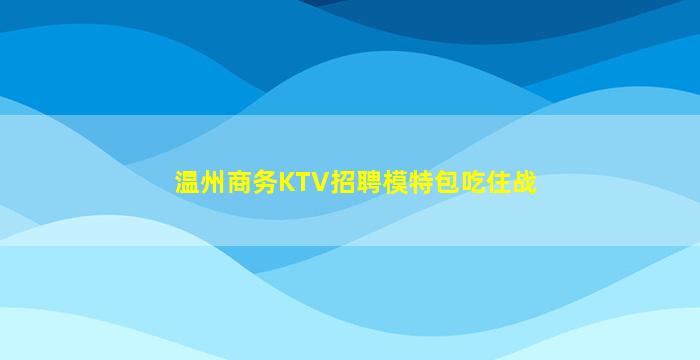 温州商务KTV招聘模特包吃住战